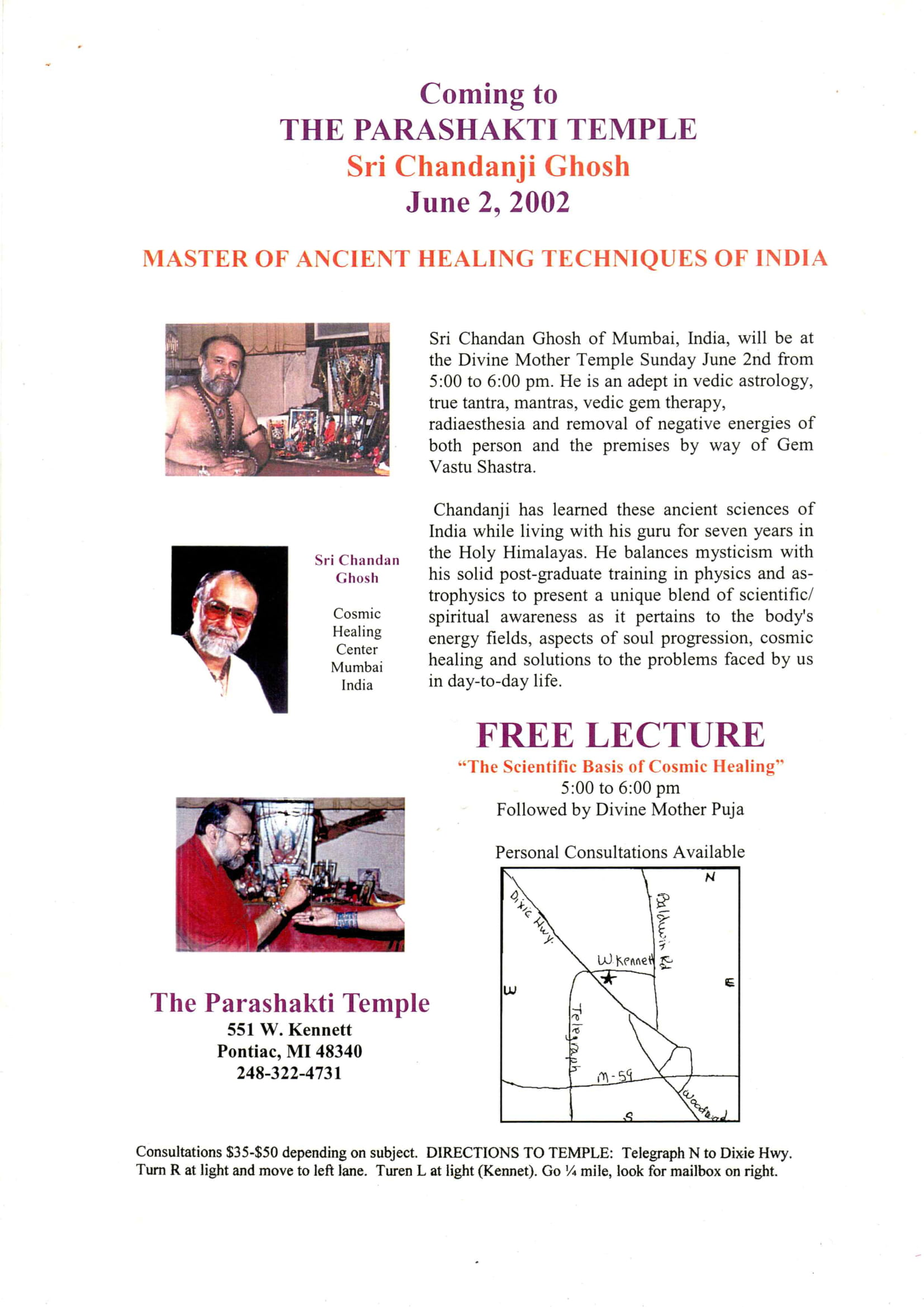 Coming to
THE PARASHAKTI TEMPLE
Sri Chandanji Ghosh
June 2, 2002

MASTER OF ANCIENT HEALING TECHNIQUES OF INDIA

Sri Chandan Ghosh of Mumbai, India, will be at the Divine Mother Temple Sunday June 2nd from 5:00 to 6:00 pm. He is an adept in vedic astrology, true tantra, mantras, vedic gem therapy, radiaesthesia and removal of negative energies of both person and the premises by way of Gem Vastu Shastra.

Chandanji has learned these ancient sciences of India while living with his guru for seven years in the Holy Himalayas. He balances mysticism with his solid post-graduate training in physics and astrophysics to present a unique blend of scientific/ spiritual awareness as it pertains to the body's energy fields, aspects of soul progression, cosmic healing and solutions to the problems faced by us in day-to-day life.

Sri Chandan Ghosh

Cosmic Healing Center Mumbai India

FREE LECTURE
"The Scientific Basis of Cosmic Healing"
5:00 to 6:00 pm
Followed by Divine Mother Puja

Personal Consultations Available

N
Dixie Hwy.
Baldwin Rd
W. Kennett
W
E
Telegraph
M-59
Woodward
S

The Parashakti Temple
551 W. Kennett
Pontiac, MI 48340
248-322-4731

Consultations $35-$50 depending on subject. DIRECTIONS TO TEMPLE: Telegraph N to Dixie Hwy. Turn R at light and move to left lane. Turen L at light (Kennet). Go ¼ mile, look for mailbox on right.